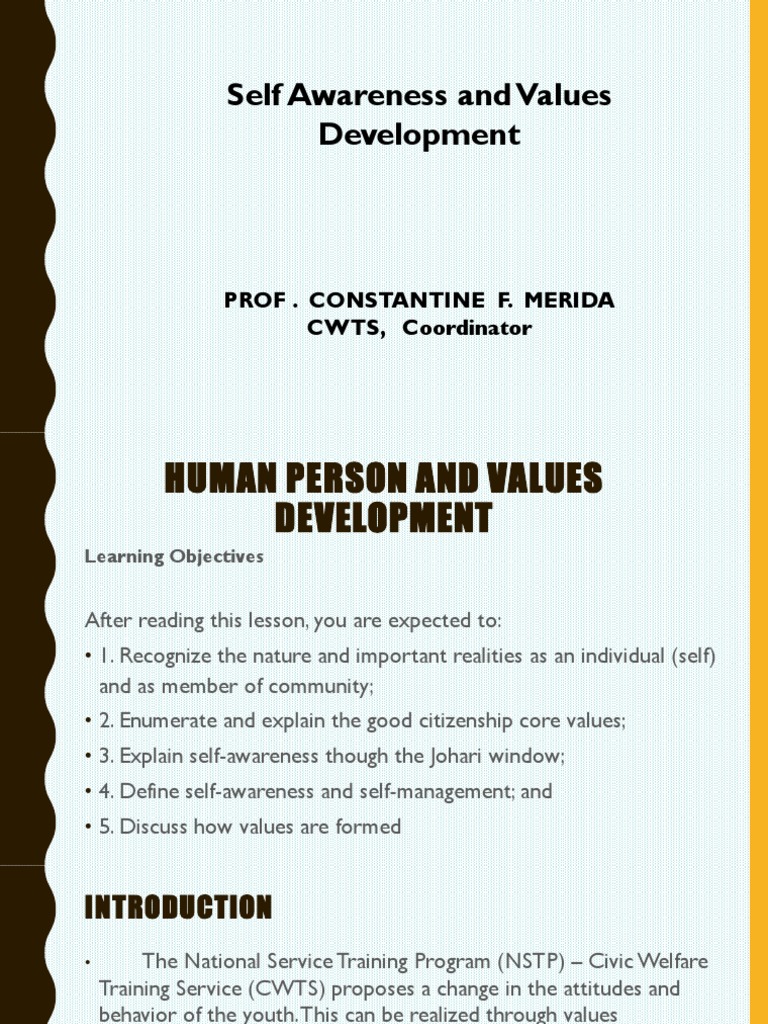 Self Awareness and Values Development

PROF . CONSTANTINE F. MERIDA
CWTS, Coordinator

HUMAN PERSON AND VALUES DEVELOPMENT

Learning Objectives

After reading this lesson, you are expected to:

• 1. Recognize the nature and important realities as an individual (self) and as member of community;

• 2. Enumerate and explain the good citizenship core values;

• 3. Explain self-awareness though the Johari window;

• 4. Define self-awareness and self-management; and

• 5. Discuss how values are formed

INTRODUCTION

• The National Service Training Program (NSTP) – Civic Welfare Training Service (CWTS) proposes a change in the attitudes and behavior of the youth. This can be realized through values